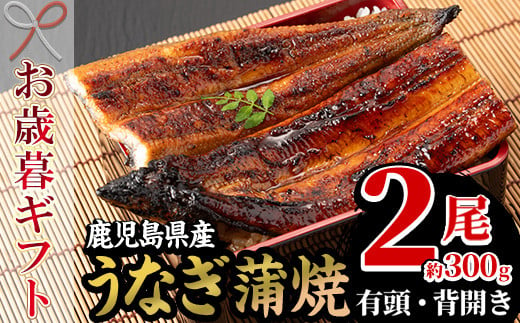 お歳暮ギフト

鹿児島県産
うなぎ蒲焼

2尾
約300g
有頭・背開き